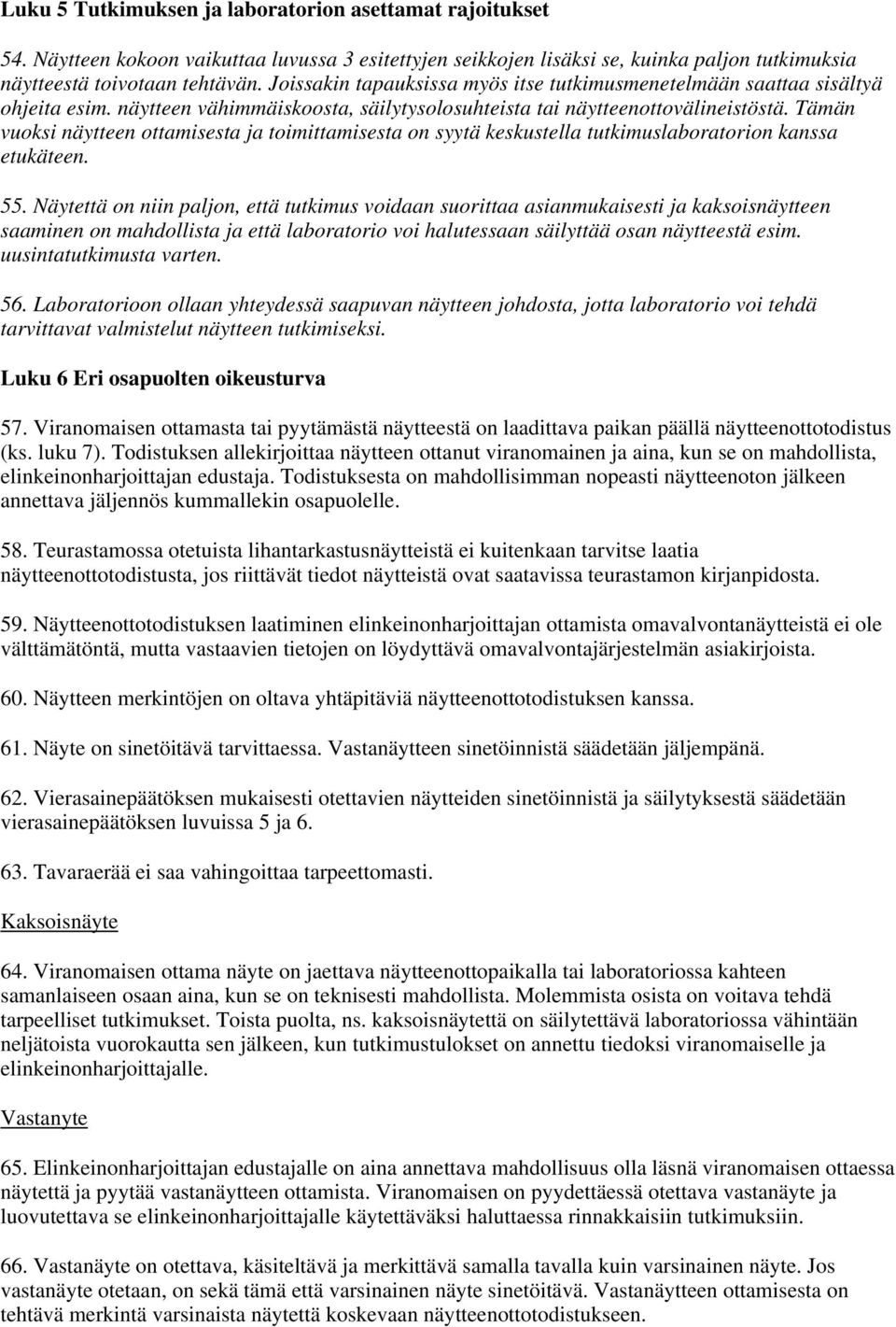 Luku 5 Tutkimuksen ja laboratorion asettamat rajoitukset

54. Näytteen kokoon vaikuttaa luvussa 3 esitettyjen seikkojen lisäksi se, kuinka paljon tutkimuksia näytteestä toivotaan tehtävän. Joissakin tapauksissa myös itse tutkimusmenetelmään saattaa sisältyä ohjeita esim. näytteen vähimmäiskoosta, säilytysolosuhteista tai näytteenottovälineistöstä. Tämän vuoksi näytteen ottamisesta ja toimittamisesta on syytä keskustella tutkimuslaboratorion kanssa etukäteen.

55. Näytettä on niin paljon, että tutkimus voidaan suorittaa asianmukaisesti ja kaksoisnäytteen saaminen on mahdollista ja että laboratorio voi halutessaan säilyttää osan näytteestä esim. uusintatutkimusta varten.

56. Laboratorioon ollaan yhteydessä saapuvan näytteen johdosta, jotta laboratorio voi tehdä tarvittavat valmistelut näytteen tutkimiseksi.

Luku 6 Eri osapuolten oikeusturva

57. Viranomaisen ottamasta tai pyytämästä näytteestä on laadittava paikan päällä näytteenottotodistus (ks. luku 7). Todistuksen allekirjoittaa näytteen ottanut viranomainen ja aina, kun se on mahdollista, elinkeinonharjoittajan edustaja. Todistuksesta on mahdollisimman nopeasti näytteenoton jälkeen annettava jäljennös kummallekin osapuolelle.

58. Teurastamossa otetuista lihantarkastusnäytteistä ei kuitenkaan tarvitse laatia näytteenottotodistusta, jos riittävät tiedot näytteistä ovat saatavissa teurastamon kirjanpidosta.

59. Näytteenottotodistuksen laatiminen elinkeinonharjoittajan ottamista omavalvontanäytteistä ei ole välttämätöntä, mutta vastaavien tietojen on löydyttävä omavalvontajärjestelmän asiakirjoista.

60. Näytteen merkintöjen on oltava yhtäpitäviä näytteenottotodistuksen kanssa.

61. Näyte on sinetöitävä tarvittaessa. Vastanäytteen sinetöinnistä säädetään jäljempänä.

62. Vierasainepäätöksen mukaisesti otettavien näytteiden sinetöinnistä ja säilytyksestä säädetään vierasainepäätöksen luvuissa 5 ja 6.

63. Tavaraerää ei saa vahingoittaa tarpeettomasti.

Kaksoisnäyte

64. Viranomaisen ottama näyte on jaettava näytteenottopaikalla tai laboratoriossa kahteen samanlaiseen osaan aina, kun se on teknisesti mahdollista. Molemmista osista on voitava tehdä tarpeelliset tutkimukset. Toista puolta, ns. kaksoisnäytettä on säilytettävä laboratoriossa vähintään neljätoista vuorokautta sen jälkeen, kun tutkimustulokset on annettu tiedoksi viranomaiselle ja elinkeinonharjoittajalle.

Vastanyte

65. Elinkeinonharjoittajan edustajalle on aina annettava mahdollisuus olla läsnä viranomaisen ottaessa näytettä ja pyytää vastanäytteen ottamista. Viranomaisen on pyydettäessä otettava vastanäyte ja luovutettava se elinkeinonharjoittajalle käytettäväksi haluttaessa rinnakkaisiin tutkimuksiin.

66. Vastanäyte on otettava, käsiteltävä ja merkittävä samalla tavalla kuin varsinainen näyte. Jos vastanäyte otetaan, on sekä tämä että varsinainen näyte sinetöitävä. Vastanäytteen ottamisesta on tehtävä merkintä varsinaista näytettä koskevaan näytteenottotodistukseen.